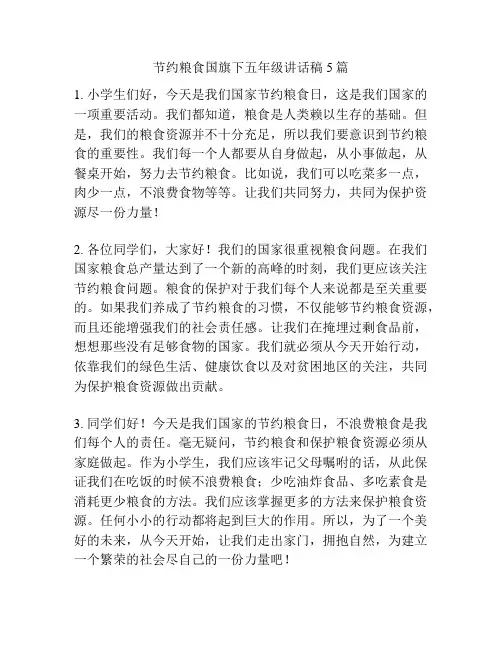 节约粮食国旗下五年级讲话稿 5 篇

1. 小学生们好，今天是我们国家节约粮食日，这是我们国家的一项重要活动。我们都知道，粮食是人类赖以生存的基础。但是，我们的粮食资源并不十分充足，所以我们要意识到节约粮食的重要性。我们每一个人都要从自身做起，从小事做起，从餐桌开始，努力去节约粮食。比如说，我们可以吃菜多一点，肉少一点，不浪费食物等等。让我们共同努力，共同为保护资源尽一份力量！

2. 各位同学们，大家好！我们的国家很重视粮食问题。在我们国家粮食总产量达到了一个新的高峰的时刻，我们更应该关注节约粮食问题。粮食的保护对于我们每个人来说都是至关重要的。如果我们养成了节约粮食的习惯，不仅能够节约粮食资源，而且还能增强我们的社会责任感。让我们在掩埋过剩食品前，想想那些没有足够食物的国家。我们就必须从今天开始行动，依靠我们的绿色生活、健康饮食以及对贫困地区的关注，共同为保护粮食资源做出贡献。

3. 同学们好！今天是我们国家的节约粮食日，不浪费粮食是我们每个人的责任。毫无疑问，节约粮食和保护粮食资源必须从家庭做起。作为小学生，我们应该牢记父母嘱咐的话，从此保证我们在吃饭的时候不浪费粮食；少吃油炸食品、多吃素食是消耗更少粮食的方法。我们应该掌握更多的方法来保护粮食资源。任何小小的行动都将起到巨大的作用。所以，为了一个美好的未来，从今天开始，让我们走出家门，拥抱自然，为建立一个繁荣的社会尽自己的一份力量吧！